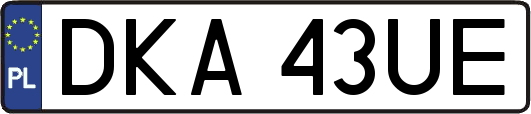 PL
DKA 43UE